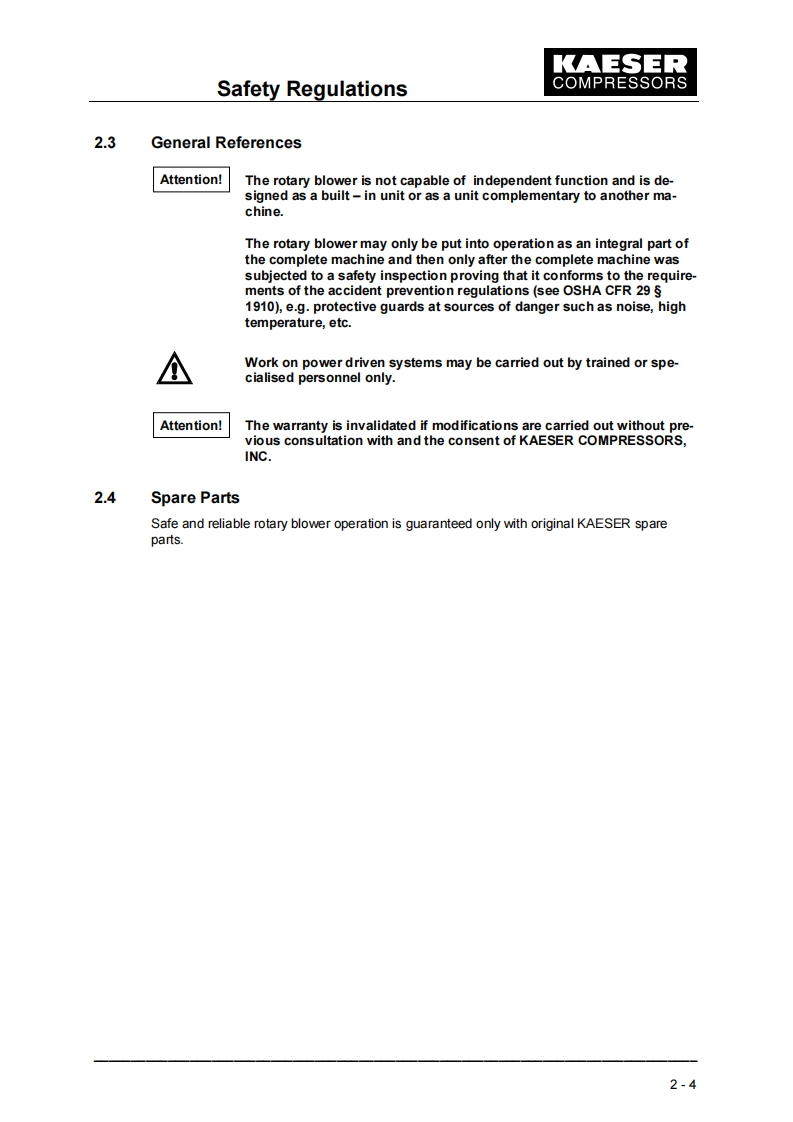 Safety Regulations

KAESER
COMPRESSORS

2.3 General References

Attention!

The rotary blower is not capable of independent function and is designed as a built – in unit or as a unit complementary to another machine.

The rotary blower may only be put into operation as an integral part of the complete machine and then only after the complete machine was subjected to a safety inspection proving that it conforms to the requirements of the accident prevention regulations (see OSHA CFR 29 § 1910), e.g. protective guards at sources of danger such as noise, high temperature, etc.

Work on power driven systems may be carried out by trained or specialised personnel only.

Attention!

The warranty is invalidated if modifications are carried out without previous consultation with and the consent of KAESER COMPRESSORS, INC.

2.4 Spare Parts

Safe and reliable rotary blower operation is guaranteed only with original KAESER spare parts.

2 - 4